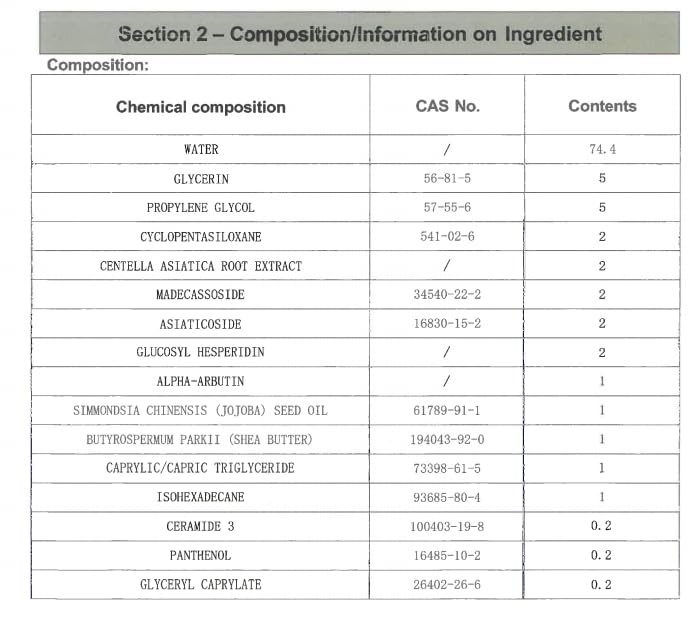 Section 2 – Composition/Information on Ingredient

Composition:

| Chemical composition | CAS No. | Contents |
|---|---|---|
| WATER | / | 74.4 |
| GLYCERIN | 56-81-5 | 5 |
| PROPYLENE GLYCOL | 57-55-6 | 5 |
| CYCLOPENTASILOXANE | 541-02-6 | 2 |
| CENTELLA ASIATICA ROOT EXTRACT | / | 2 |
| MADECASSOSIDE | 34540-22-2 | 2 |
| ASIATICOSIDE | 16830-15-2 | 2 |
| GLUCOSYL HESPERIDIN | / | 2 |
| ALPHA-ARBUTIN | / | 1 |
| SIMMONDSIA CHINENSIS (JOJOBA) SEED OIL | 61789-91-1 | 1 |
| BUTYROSPERMUM PARKII (SHEA BUTTER) | 194043-92-0 | 1 |
| CAPRYLIC/CAPRIC TRIGLYCERIDE | 73398-61-5 | 1 |
| ISOHEXADECANE | 93685-80-4 | 1 |
| CERAMIDE 3 | 100403-19-8 | 0.2 |
| PANTHENOL | 16485-10-2 | 0.2 |
| GLYCERYL CAPRYLATE | 26402-26-6 | 0.2 |